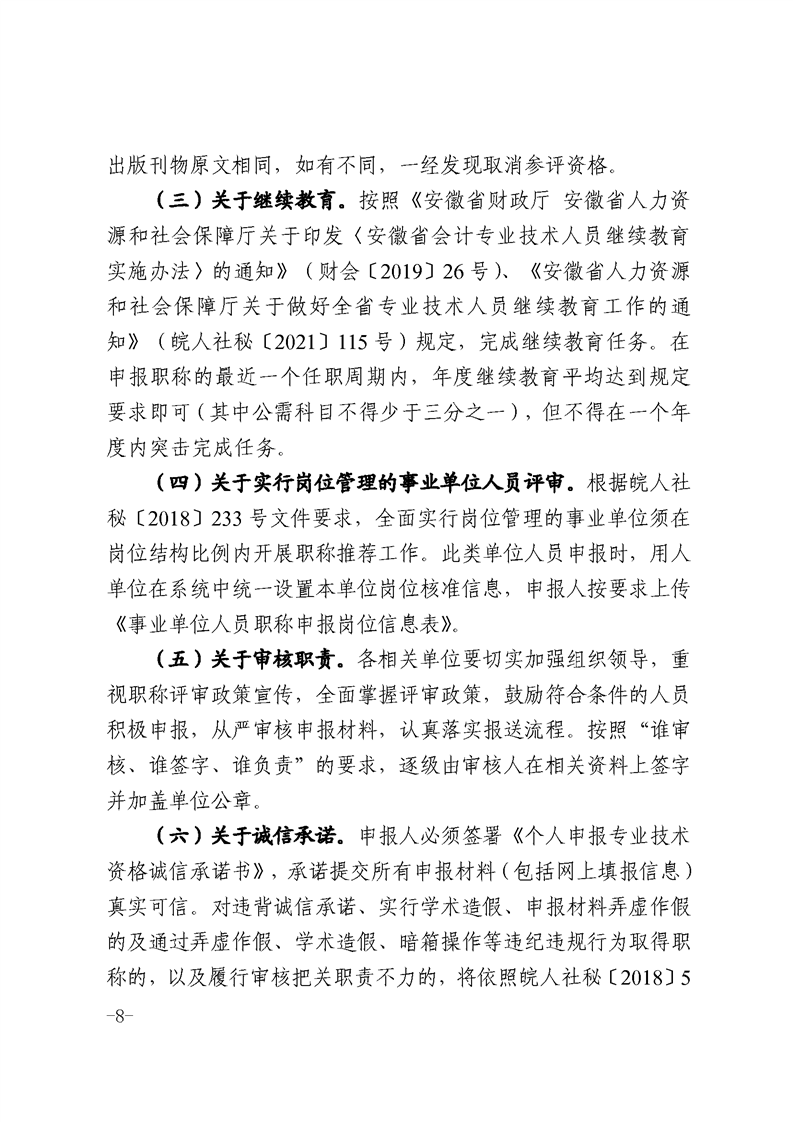 出版刊物原文相同，如有不同，一经发现取消参评资格。

（三）关于继续教育。按照《安徽省财政厅 安徽省人力资源和社会保障厅关于印发〈安徽省会计专业技术人员继续教育实施办法〉的通知》（财会〔2019〕26号）、《安徽省人力资源和社会保障厅关于做好全省专业技术人员继续教育工作的通知》（皖人社秘〔2021〕115号）规定，完成继续教育任务。在申报职称的最近一个任职周期内，年度继续教育平均达到规定要求即可（其中公需科目不得少于三分之一），但不得在一个年度内突击完成任务。

（四）关于实行岗位管理的事业单位人员评审。根据皖人社秘〔2018〕233号文件要求，全面实行岗位管理的事业单位须在岗位结构比例内开展职称推荐工作。此类单位人员申报时，用人单位在系统中统一设置本单位岗位核准信息，申报人按要求上传《事业单位人员职称申报岗位信息表》。

（五）关于审核职责。各相关单位要切实加强组织领导，重视职称评审政策宣传，全面掌握评审政策，鼓励符合条件的人员积极申报，从严审核申报材料，认真落实报送流程。按照“谁审核、谁签字、谁负责”的要求，逐级由审核人在相关资料上签字并加盖单位公章。

（六）关于诚信承诺。申报人必须签署《个人申报专业技术资格诚信承诺书》，承诺提交所有申报材料（包括网上填报信息）真实可信。对违背诚信承诺、实行学术造假、申报材料弄虚作假的及通过弄虚作假、学术造假、暗箱操作等违纪违规行为取得职称的，以及履行审核把关职责不力的，将依照皖人社秘〔2018〕5

-8-